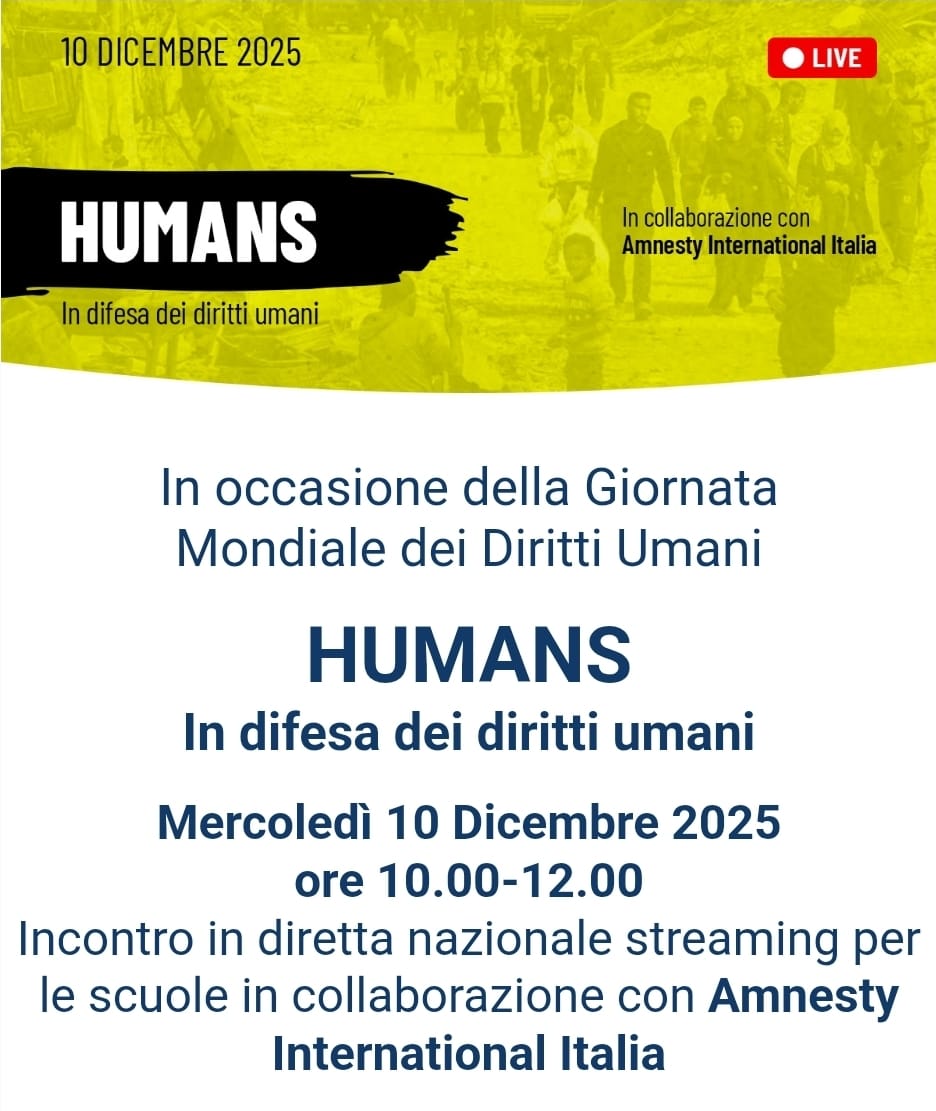 10 DICEMBRE 2025

LIVE

HUMANS

In difesa dei diritti umani

In collaborazione con
Amnesty International Italia

In occasione della Giornata Mondiale dei Diritti Umani

HUMANS

In difesa dei diritti umani

Mercoledì 10 Dicembre 2025
ore 10.00-12.00

Incontro in diretta nazionale streaming per le scuole in collaborazione con Amnesty International Italia